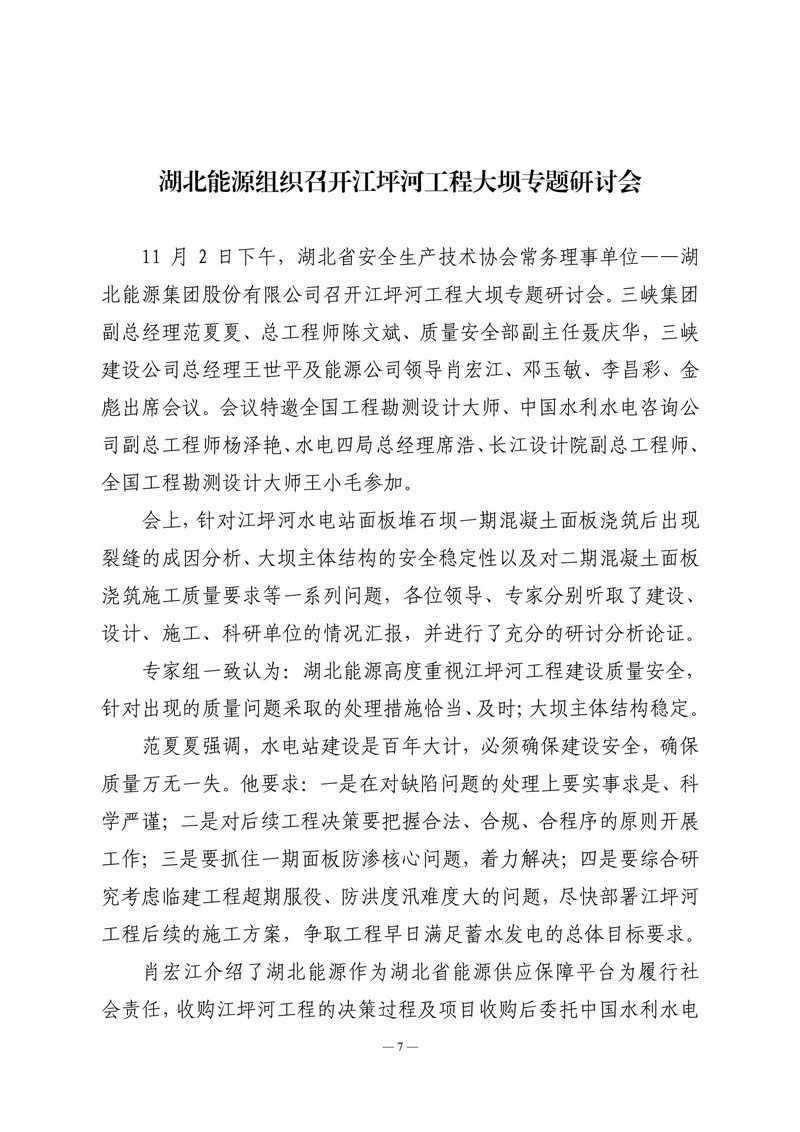 湖北能源组织召开江坪河工程大坝专题研讨会

11 月 2 日下午，湖北省安全生产技术协会常务理事单位——湖北能源集团股份有限公司召开江坪河工程大坝专题研讨会。三峡集团副总经理范夏夏、总工程师陈文斌、质量安全部副主任聂庆华，三峡建设公司总经理王世平及能源公司领导肖宏江、邓玉敏、李昌彩、金彪出席会议。会议特邀全国工程勘测设计大师、中国水利水电咨询公司副总工程师杨泽艳、水电四局总经理席浩、长江设计院副总工程师、全国工程勘测设计大师王小毛参加。

会上，针对江坪河水电站面板堆石坝一期混凝土面板浇筑后出现裂缝的成因分析、大坝主体结构的安全稳定性以及对二期混凝土面板浇筑施工质量要求等一系列问题，各位领导、专家分别听取了建设、设计、施工、科研单位的情况汇报，并进行了充分的研讨分析论证。

专家组一致认为：湖北能源高度重视江坪河工程建设质量安全，针对出现的质量问题采取的处理措施恰当、及时；大坝主体结构稳定。

范夏夏强调，水电站建设是百年大计，必须确保建设安全，确保质量万无一失。他要求：一是在对缺陷问题的处理上要实事求是、科学严谨；二是对后续工程决策要把握合法、合规、合程序的原则开展工作；三是要抓住一期面板防渗核心问题，着力解决；四是要综合研究考虑临建工程超期服役、防洪度汛难度大的问题，尽快部署江坪河工程后续的施工方案，争取工程早日满足蓄水发电的总体目标要求。

肖宏江介绍了湖北能源作为湖北省能源供应保障平台为履行社会责任，收购江坪河工程的决策过程及项目收购后委托中国水利水电

— 7 —